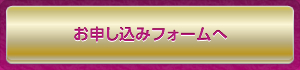 お申し込みフォームへ